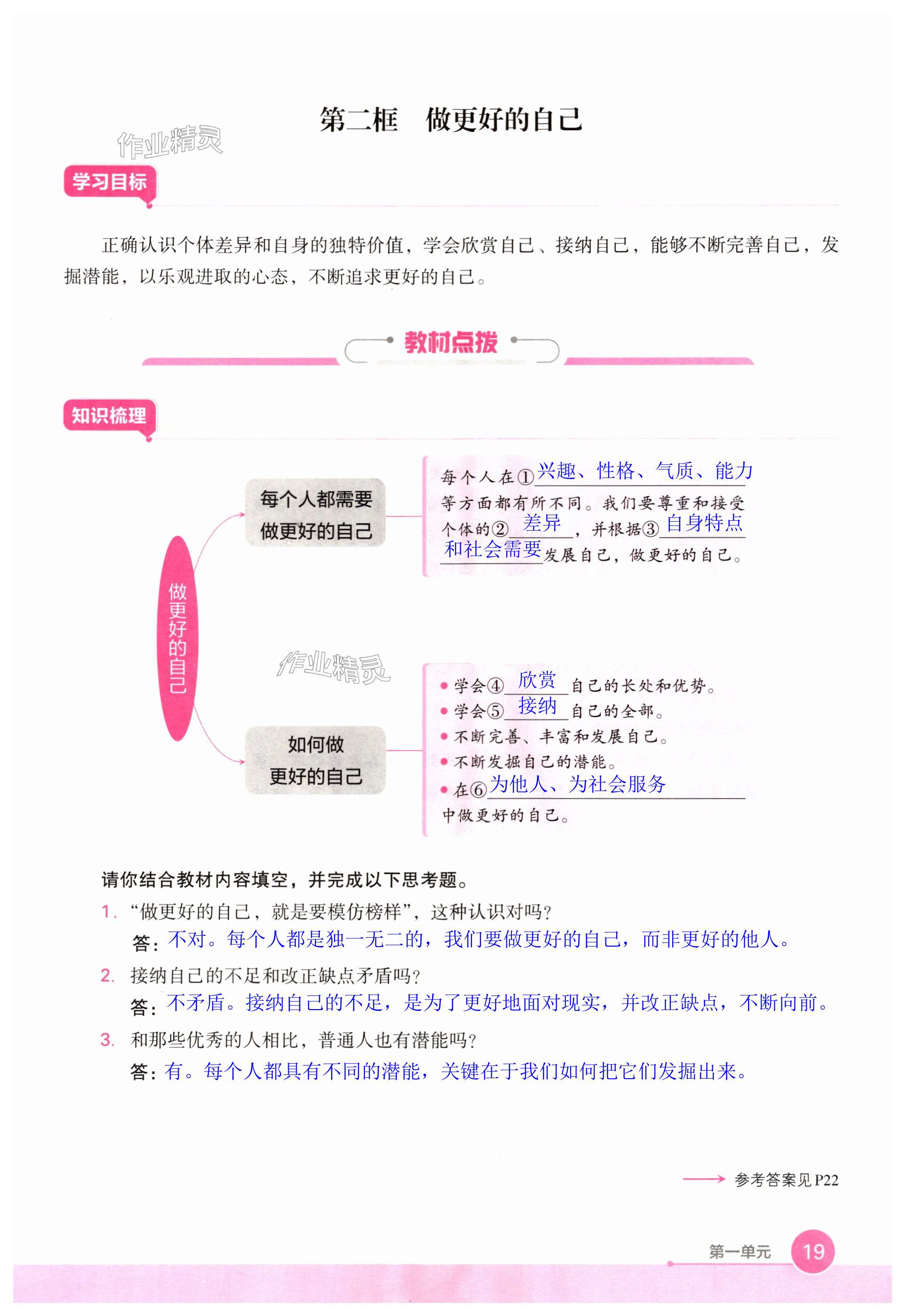 第二框　做更好的自己

作业精灵

学习目标

正确认识个体差异和自身的独特价值，学会欣赏自己、接纳自己，能够不断完善自己，发掘潜能，以乐观进取的心态，不断追求更好的自己。

教材点拨

知识梳理

做更好的自己

每个人都需要做更好的自己

每个人在①兴趣、性格、气质、能力等方面都有所不同。我们要尊重和接受个体的②差异，并根据③自身特点和社会需要发展自己，做更好的自己。

作业精灵

如何做更好的自己

• 学会④欣赏自己的长处和优势。
• 学会⑤接纳自己的全部。
• 不断完善、丰富和发展自己。
• 不断发掘自己的潜能。
• 在⑥为他人、为社会服务中做更好的自己。

请你结合教材内容填空，并完成以下思考题。

1. “做更好的自己，就是要模仿榜样”，这种认识对吗？
答：不对。每个人都是独一无二的，我们要做更好的自己，而非更好的他人。

2. 接纳自己的不足和改正缺点矛盾吗？
答：不矛盾。接纳自己的不足，是为了更好地面对现实，并改正缺点，不断向前。

3. 和那些优秀的人相比，普通人也有潜能吗？
答：有。每个人都具有不同的潜能，关键在于我们如何把它们发掘出来。

参考答案见 P22

第一单元 19